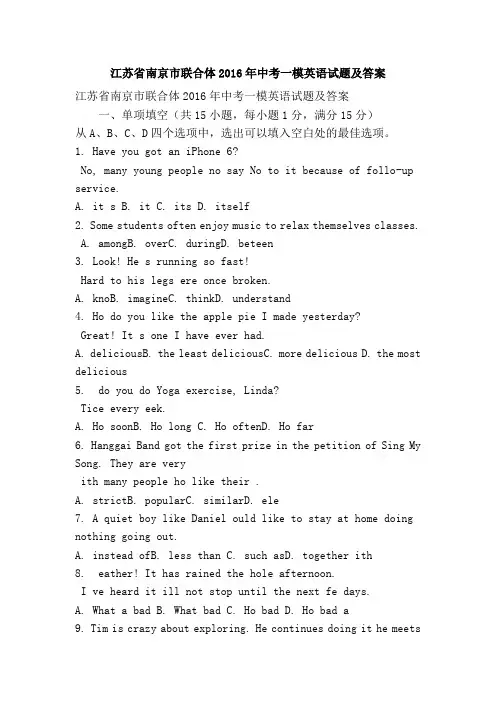 江苏省南京市联合体2016年中考一模英语试题及答案

江苏省南京市联合体2016年中考一模英语试题及答案

一、单项填空（共15小题，每小题1分，满分15分）

从A、B、C、D四个选项中，选出可以填入空白处的最佳选项。

1. Have you got an iPhone 6?

No, many young people no say No to it because of follo-up service.

A. it s B. it C. its D. itself

2. Some students often enjoy music to relax themselves classes.

A. amongB. overC. duringD. beteen

3. Look! He s running so fast!

Hard to his legs ere once broken.

A. knoB. imagineC. thinkD. understand

4. Ho do you like the apple pie I made yesterday?

Great! It s one I have ever had.

A. deliciousB. the least deliciousC. more delicious D. the most delicious

5. do you do Yoga exercise, Linda?

Tice every eek.

A. Ho soonB. Ho long C. Ho oftenD. Ho far

6. Hanggai Band got the first prize in the petition of Sing My Song. They are very

ith many people ho like their .

A. strictB. popularC. similarD. ele

7. A quiet boy like Daniel ould like to stay at home doing nothing going out.

A. instead ofB. less than C. such asD. together ith

8. eather! It has rained the hole afternoon.

I ve heard it ill not stop until the next fe days.

A. What a bad B. What bad C. Ho bad D. Ho bad a

9. Tim is crazy about exploring. He continues doing it he meets